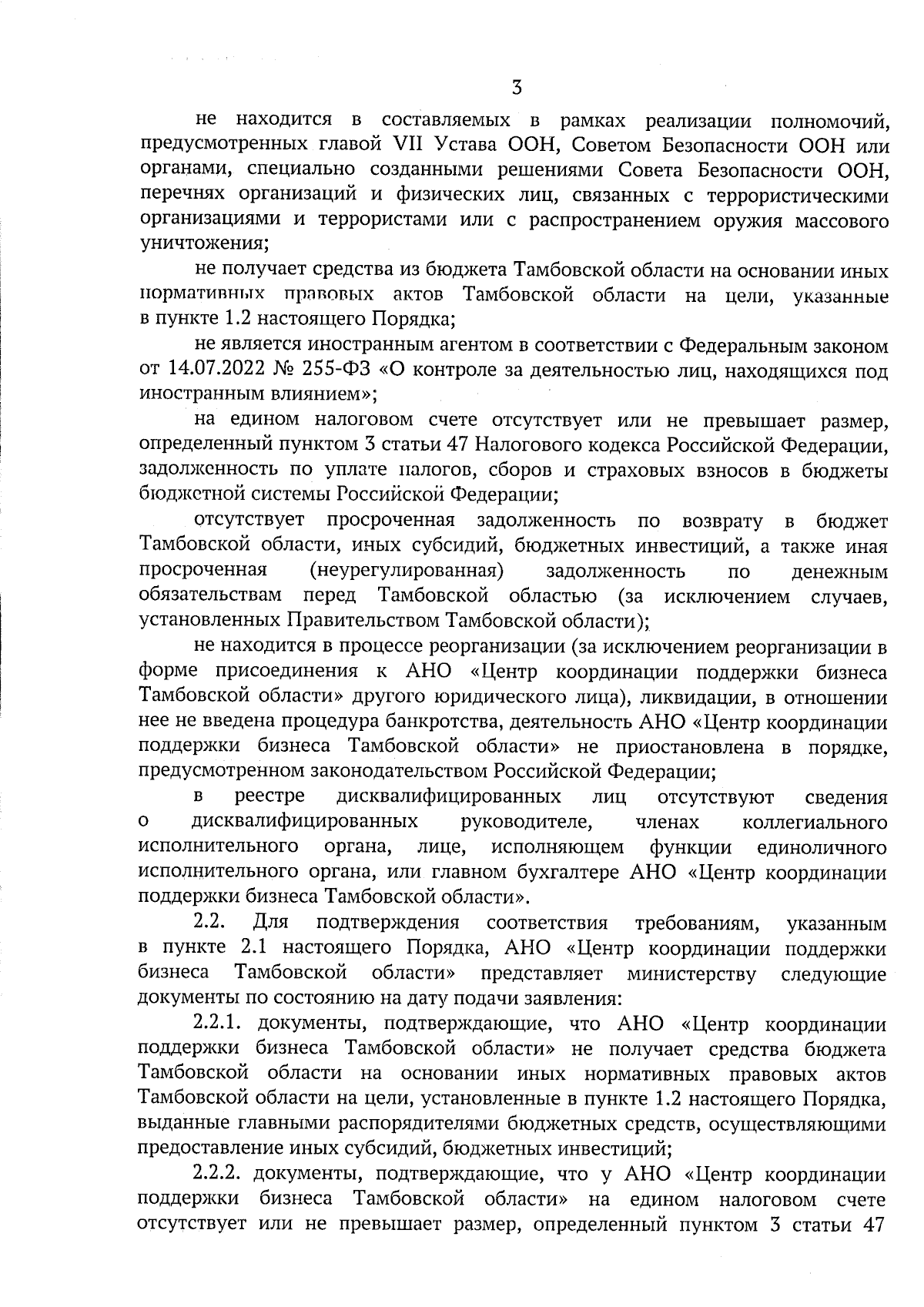 3

не находится в составляемых в рамках реализации полномочий, предусмотренных главой VII Устава ООН, Советом Безопасности ООН или органами, специально созданными решениями Совета Безопасности ООН, перечнях организаций и физических лиц, связанных с террористическими организациями и террористами или с распространением оружия массового уничтожения;

не получает средства из бюджета Тамбовской области на основании иных нормативных правовых актов Тамбовской области на цели, указанные в пункте 1.2 настоящего Порядка;

не является иностранным агентом в соответствии с Федеральным законом от 14.07.2022 № 255-ФЗ «О контроле за деятельностью лиц, находящихся под иностранным влиянием»;

на едином налоговом счете отсутствует или не превышает размер, определенный пунктом 3 статьи 47 Налогового кодекса Российской Федерации, задолженность по уплате налогов, сборов и страховых взносов в бюджеты бюджетной системы Российской Федерации;

отсутствует просроченная задолженность по возврату в бюджет Тамбовской области, иных субсидий, бюджетных инвестиций, а также иная просроченная (неурегулированная) задолженность по денежным обязательствам перед Тамбовской областью (за исключением случаев, установленных Правительством Тамбовской области);

не находится в процессе реорганизации (за исключением реорганизации в форме присоединения к АНО «Центр координации поддержки бизнеса Тамбовской области» другого юридического лица), ликвидации, в отношении нее не введена процедура банкротства, деятельность АНО «Центр координации поддержки бизнеса Тамбовской области» не приостановлена в порядке, предусмотренном законодательством Российской Федерации;

в реестре дисквалифицированных лиц отсутствуют сведения о дисквалифицированных руководителе, членах коллегиального исполнительного органа, лице, исполняющем функции единоличного исполнительного органа, или главном бухгалтере АНО «Центр координации поддержки бизнеса Тамбовской области».

2.2. Для подтверждения соответствия требованиям, указанным в пункте 2.1 настоящего Порядка, АНО «Центр координации поддержки бизнеса Тамбовской области» представляет министерству следующие документы по состоянию на дату подачи заявления:

2.2.1. документы, подтверждающие, что АНО «Центр координации поддержки бизнеса Тамбовской области» не получает средства бюджета Тамбовской области на основании иных нормативных правовых актов Тамбовской области на цели, установленные в пункте 1.2 настоящего Порядка, выданные главными распорядителями бюджетных средств, осуществляющими предоставление иных субсидий, бюджетных инвестиций;

2.2.2. документы, подтверждающие, что у АНО «Центр координации поддержки бизнеса Тамбовской области» на едином налоговом счете отсутствует или не превышает размер, определенный пунктом 3 статьи 47